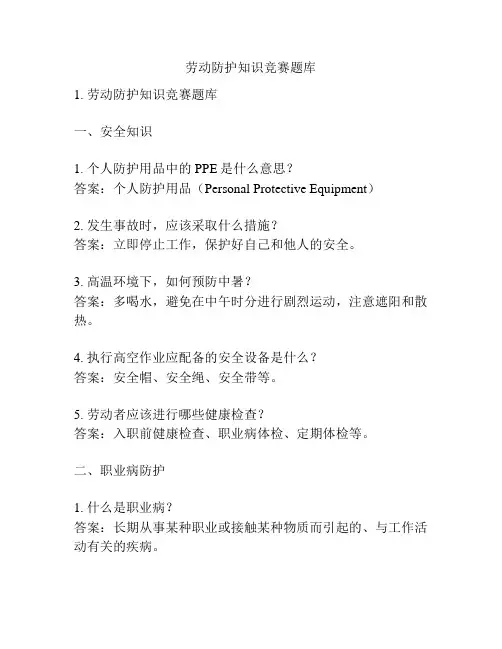 劳动防护知识竞赛题库

1. 劳动防护知识竞赛题库

一、安全知识

1. 个人防护用品中的 PPE 是什么意思？
答案：个人防护用品（Personal Protective Equipment）

2. 发生事故时，应该采取什么措施？
答案：立即停止工作，保护好自己和他人的安全。

3. 高温环境下，如何预防中暑？
答案：多喝水，避免在中午时分进行剧烈运动，注意遮阳和散热。

4. 执行高空作业应配备的安全设备是什么？
答案：安全帽、安全绳、安全带等。

5. 劳动者应该进行哪些健康检查？
答案：入职前健康检查、职业病体检、定期体检等。

二、职业病防护

1. 什么是职业病？
答案：长期从事某种职业或接触某种物质而引起的、与工作活动有关的疾病。